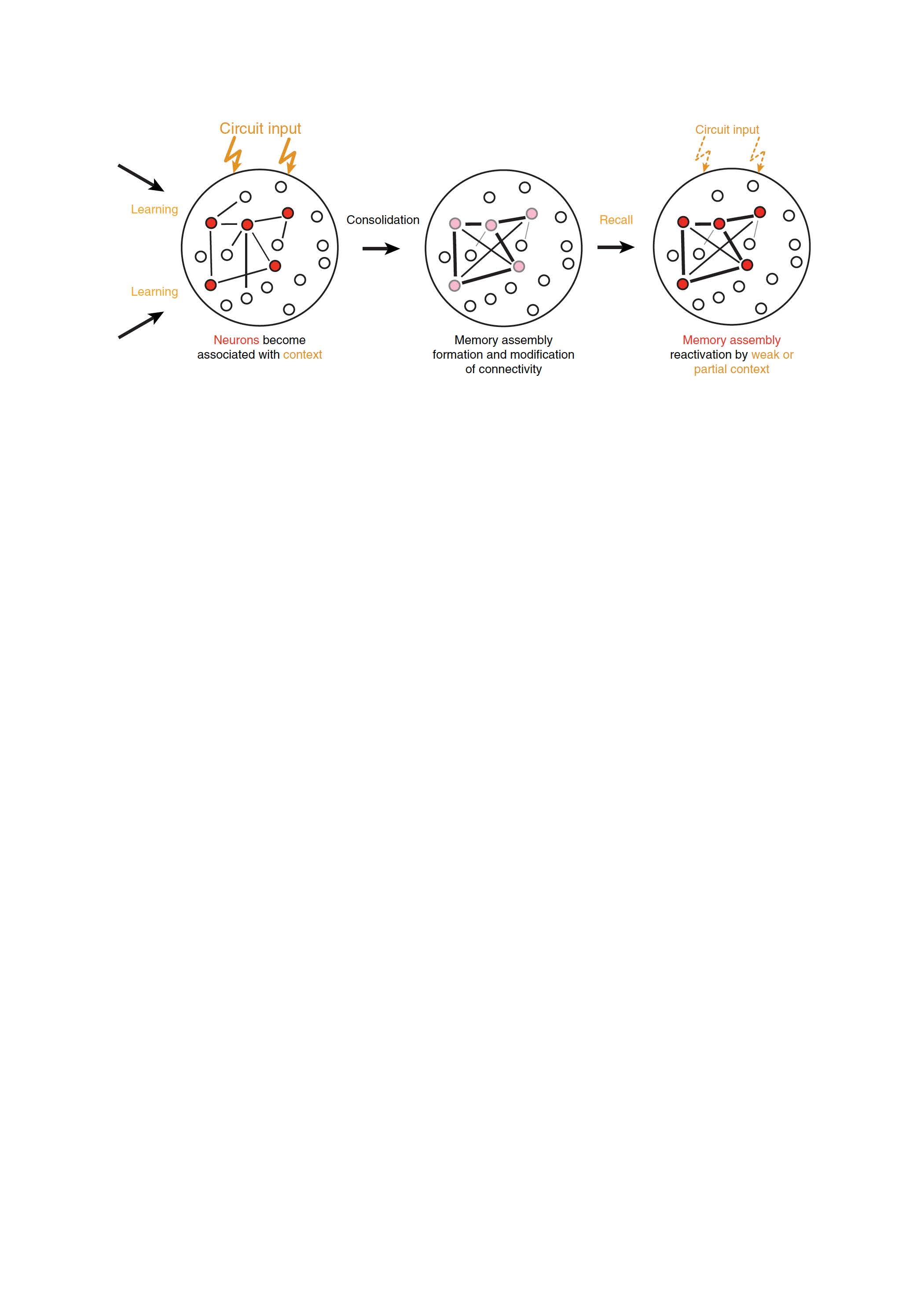 Circuit input

Learning

Learning

Neurons become associated with context

Consolidation

Memory assembly formation and modification of connectivity

Recall

Circuit input

Memory assembly reactivation by weak or partial context